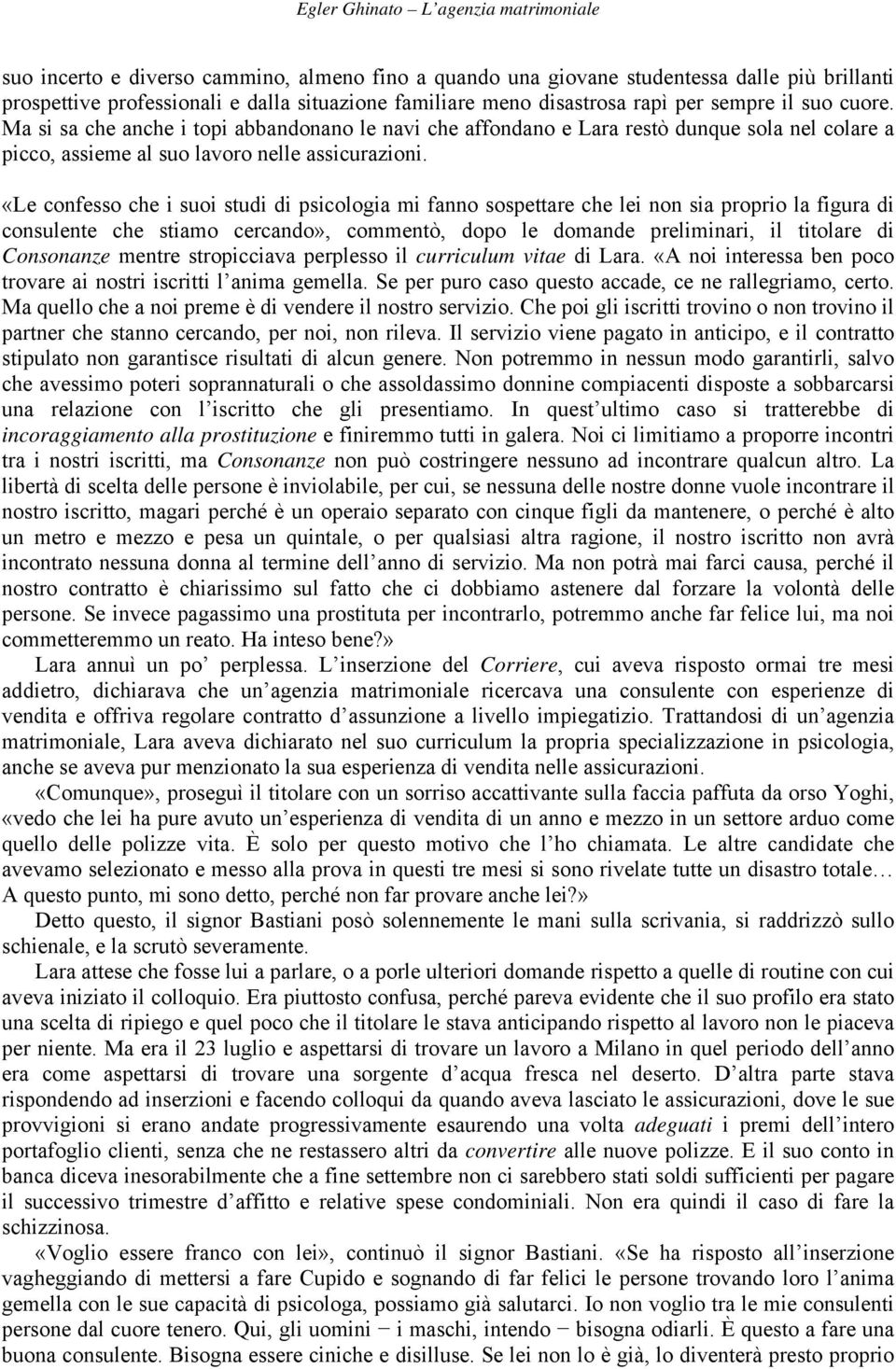 Egler Ghinato – L'agenzia matrimoniale

suo incerto e diverso cammino, almeno fino a quando una giovane studentessa dalle più brillanti prospettive professionali e dalla situazione familiare meno disastrosa rapì per sempre il suo cuore. Ma si sa che anche i topi abbandonano le navi che affondano e Lara restò dunque sola nel colare a picco, assieme al suo lavoro nelle assicurazioni.

«Le confesso che i suoi studi di psicologia mi fanno sospettare che lei non sia proprio la figura di consulente che stiamo cercando», commentò, dopo le domande preliminari, il titolare di Consonanze mentre stropicciava perplesso il curriculum vitae di Lara. «A noi interessa ben poco trovare ai nostri iscritti l'anima gemella. Se per puro caso questo accade, ce ne rallegriamo, certo. Ma quello che a noi preme è di vendere il nostro servizio. Che poi gli iscritti trovino o non trovino il partner che stanno cercando, per noi, non rileva. Il servizio viene pagato in anticipo, e il contratto stipulato non garantisce risultati di alcun genere. Non potremmo in nessun modo garantirli, salvo che avessimo poteri soprannaturali o che assoldassimo donnine compiacenti disposte a sobbarcarsi una relazione con l'iscritto che gli presentiamo. In quest'ultimo caso si tratterebbe di incoraggiamento alla prostituzione e finiremmo tutti in galera. Noi ci limitiamo a proporre incontri tra i nostri iscritti, ma Consonanze non può costringere nessuno ad incontrare qualcun altro. La libertà di scelta delle persone è inviolabile, per cui, se nessuna delle nostre donne vuole incontrare il nostro iscritto, magari perché è un operaio separato con cinque figli da mantenere, o perché è alto un metro e mezzo e pesa un quintale, o per qualsiasi altra ragione, il nostro iscritto non avrà incontrato nessuna donna al termine dell'anno di servizio. Ma non potrà mai farci causa, perché il nostro contratto è chiarissimo sul fatto che ci dobbiamo astenere dal forzare la volontà delle persone. Se invece pagassimo una prostituta per incontrarlo, potremmo anche far felice lui, ma noi commetteremmo un reato. Ha inteso bene?»

Lara annuì un po' perplessa. L'inserzione del Corriere, cui aveva risposto ormai tre mesi addietro, dichiarava che un'agenzia matrimoniale ricercava una consulente con esperienze di vendita e offriva regolare contratto d'assunzione a livello impiegatizio. Trattandosi di un'agenzia matrimoniale, Lara aveva dichiarato nel suo curriculum la propria specializzazione in psicologia, anche se aveva pur menzionato la sua esperienza di vendita nelle assicurazioni.

«Comunque», proseguì il titolare con un sorriso accattivante sulla faccia paffuta da orso Yoghi, «vedo che lei ha pure avuto un'esperienza di vendita di un anno e mezzo in un settore arduo come quello delle polizze vita. È solo per questo motivo che l'ho chiamata. Le altre candidate che avevamo selezionato e messo alla prova in questi tre mesi si sono rivelate tutte un disastro totale… A questo punto, mi sono detto, perché non far provare anche lei?»

Detto questo, il signor Bastiani posò solennemente le mani sulla scrivania, si raddrizzò sullo schienale, e la scrutò severamente.

Lara attese che fosse lui a parlare, o a porle ulteriori domande rispetto a quelle di routine con cui aveva iniziato il colloquio. Era piuttosto confusa, perché pareva evidente che il suo profilo era stato una scelta di ripiego e quel poco che il titolare le stava anticipando rispetto al lavoro non le piaceva per niente. Ma era il 23 luglio e aspettarsi di trovare un lavoro a Milano in quel periodo dell'anno era come aspettarsi di trovare una sorgente d'acqua fresca nel deserto. D'altra parte stava rispondendo ad inserzioni e facendo colloqui da quando aveva lasciato le assicurazioni, dove le sue provvigioni si erano andate progressivamente esaurendo una volta adeguati i premi dell'intero portafoglio clienti, senza che ne restassero altri da convertire alle nuove polizze. E il suo conto in banca diceva inesorabilmente che a fine settembre non ci sarebbero stati soldi sufficienti per pagare il successivo trimestre d'affitto e relative spese condominiali. Non era quindi il caso di fare la schizzinosa.

«Voglio essere franco con lei», continuò il signor Bastiani. «Se ha risposto all'inserzione vagheggiando di mettersi a fare Cupido e sognando di far felici le persone trovando loro l'anima gemella con le sue capacità di psicologa, possiamo già salutarci. Io non voglio tra le mie consulenti persone dal cuore tenero. Qui, gli uomini − i maschi, intendo − bisogna odiarli. È questo a fare una buona consulente. Bisogna essere ciniche e disilluse. Se lei non lo è già, lo diventerà presto proprio